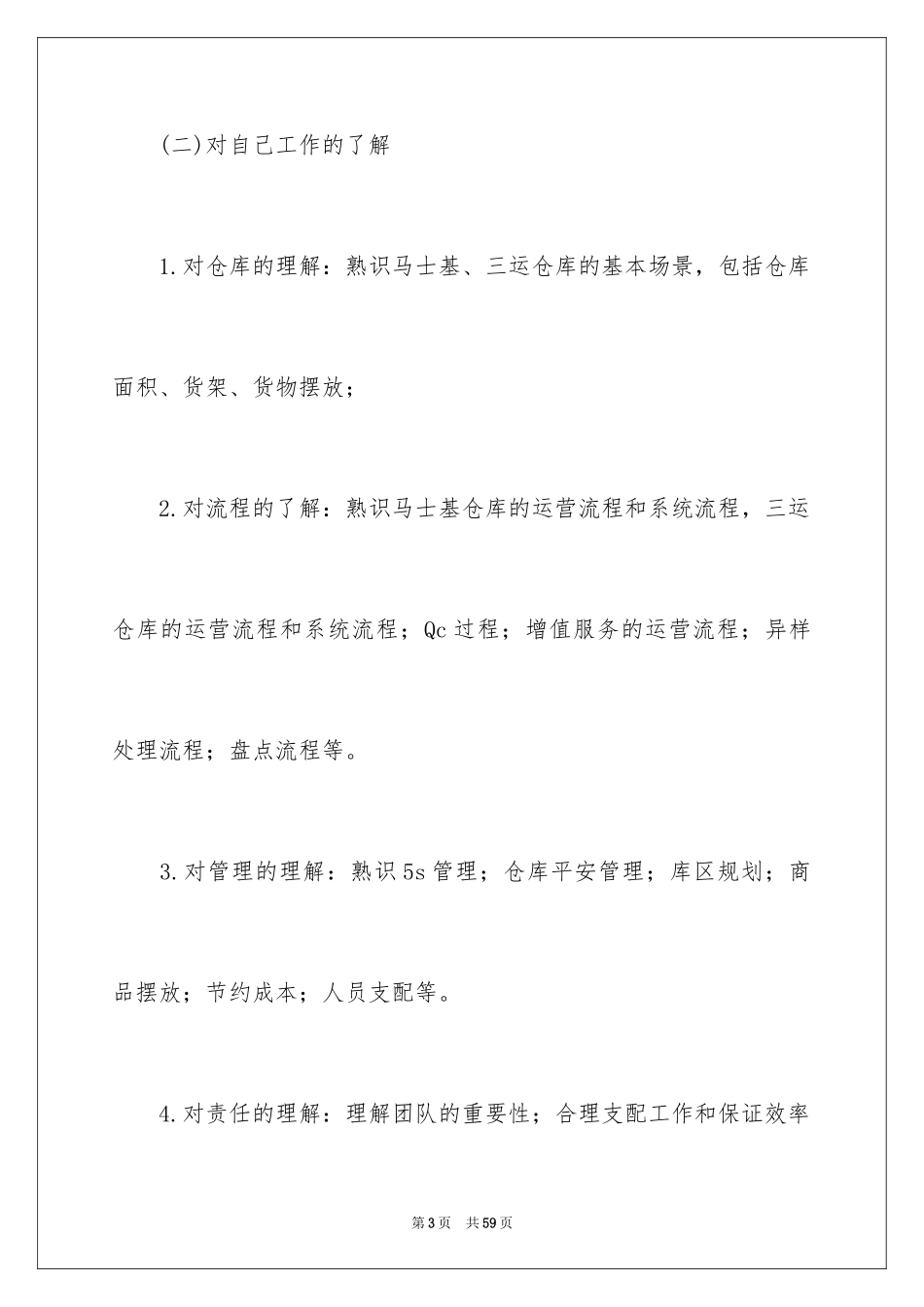 (二)对自己工作的了解

1.对仓库的理解：熟识马士基、三运仓库的基本场景，包括仓库面积、货架、货物摆放；

2.对流程的了解：熟识马士基仓库的运营流程和系统流程，三运仓库的运营流程和系统流程；Qc过程；增值服务的运营流程；异样处理流程；盘点流程等。

3.对管理的理解：熟识5s管理；仓库平安管理；库区规划；商品摆放；节约成本；人员支配等。

4.对责任的理解：理解团队的重要性；合理支配工作和保证效率

第3页 共59页